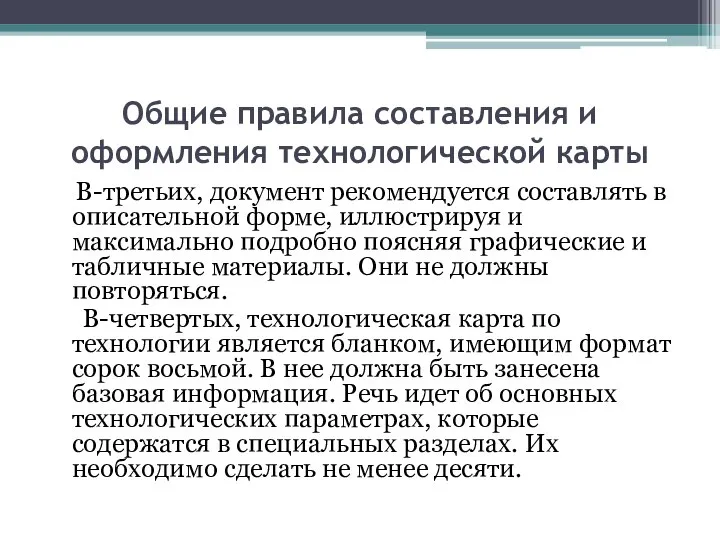 Общие правила составления и оформления технологической карты

В-третьих, документ рекомендуется составлять в описательной форме, иллюстрируя и максимально подробно поясняя графические и табличные материалы. Они не должны повторяться.

В-четвертых, технологическая карта по технологии является бланком, имеющим формат сорок восьмой. В нее должна быть занесена базовая информация. Речь идет об основных технологических параметрах, которые содержатся в специальных разделах. Их необходимо сделать не менее десяти.